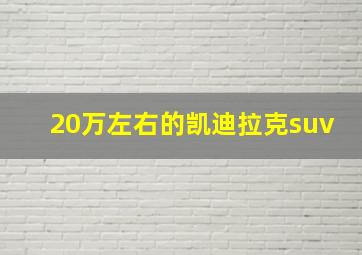 20万左右的凯迪拉克suv